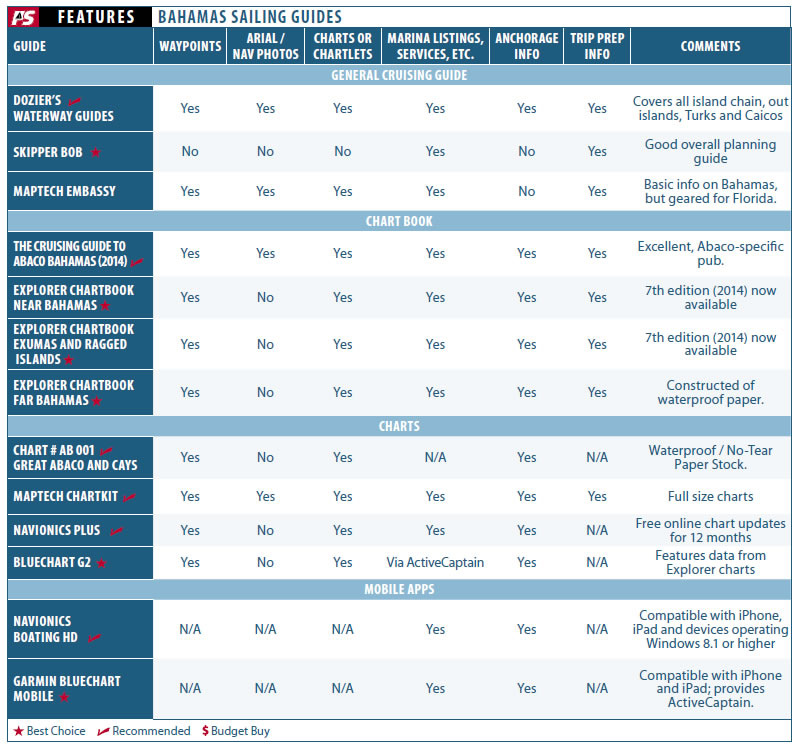 PS FEATURES BAHAMAS SAILING GUIDES

| GUIDE | WAYPOINTS | ARIAL / NAV PHOTOS | CHARTS OR CHARTLETS | MARINA LISTINGS, SERVICES, ETC. | ANCHORAGE INFO | TRIP PREP INFO | COMMENTS |
|---|---|---|---|---|---|---|---|
| GENERAL CRUISING GUIDE | | | | | | | |
| DOZIER'S WATERWAY GUIDES | Yes | Yes | Yes | Yes | Yes | Yes | Covers all island chain, out islands, Turks and Caicos |
| SKIPPER BOB ★ | No | No | No | Yes | No | Yes | Good overall planning guide |
| MAPTECH EMBASSY | Yes | Yes | Yes | Yes | No | Yes | Basic info on Bahamas, but geared for Florida. |
| CHART BOOK | | | | | | | |
| THE CRUISING GUIDE TO ABACO BAHAMAS (2014) | Yes | Yes | Yes | Yes | Yes | Yes | Excellent, Abaco-specific pub. |
| EXPLORER CHARTBOOK NEAR BAHAMAS ★ | Yes | No | Yes | Yes | Yes | Yes | 7th edition (2014) now available |
| EXPLORER CHARTBOOK EXUMAS AND RAGGED ISLANDS ★ | Yes | No | Yes | Yes | Yes | Yes | 7th edition (2014) now available |
| EXPLORER CHARTBOOK FAR BAHAMAS ★ | Yes | No | Yes | Yes | Yes | Yes | Constructed of waterproof paper. |
| CHARTS | | | | | | | |
| CHART # AB 001 GREAT ABACO AND CAYS | Yes | No | Yes | N/A | Yes | N/A | Waterproof / No-Tear Paper Stock. |
| MAPTECH CHARTKIT | Yes | Yes | Yes | Yes | Yes | Yes | Full size charts |
| NAVIONICS PLUS | Yes | No | Yes | Yes | Yes | N/A | Free online chart updates for 12 months |
| BLUECHART G2 ★ | Yes | No | Yes | Via ActiveCaptain | Yes | N/A | Features data from Explorer charts |
| MOBILE APPS | | | | | | | |
| NAVIONICS BOATING HD | N/A | N/A | N/A | Yes | Yes | N/A | Compatible with iPhone, iPad and devices operating Windows 8.1 or higher |
| GARMIN BLUECHART MOBILE ★ | N/A | N/A | N/A | Yes | Yes | N/A | Compatible with iPhone and iPad; provides ActiveCaptain. |

★ Best Choice Recommended $ Budget Buy